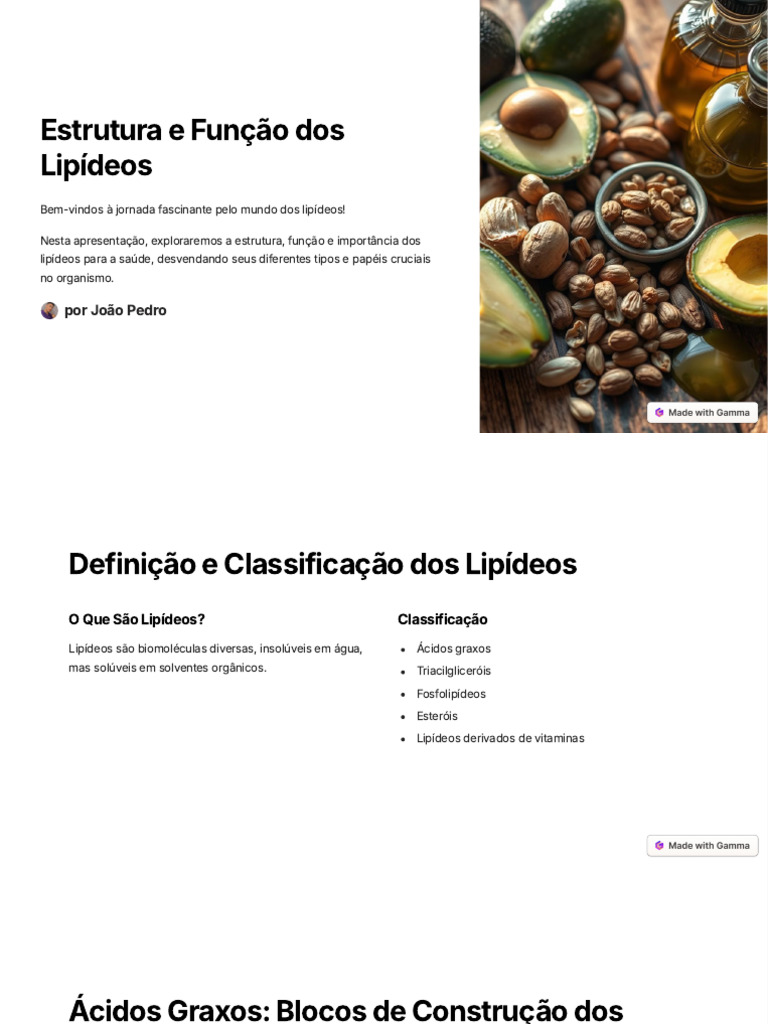 Estrutura e Função dos Lipídeos

Bem-vindos à jornada fascinante pelo mundo dos lipídeos!

Nesta apresentação, exploraremos a estrutura, função e importância dos lipídeos para a saúde, desvendando seus diferentes tipos e papéis cruciais no organismo.

por João Pedro

Made with Gamma

Definição e Classificação dos Lipídeos

O Que São Lipídeos?

Lipídeos são biomoléculas diversas, insolúveis em água, mas solúveis em solventes orgânicos.

Classificação

- Ácidos graxos
- Triacilgliceróis
- Fosfolipídeos
- Esteróis
- Lipídeos derivados de vitaminas

Made with Gamma

Ácidos Graxos: Blocos de Construção dos